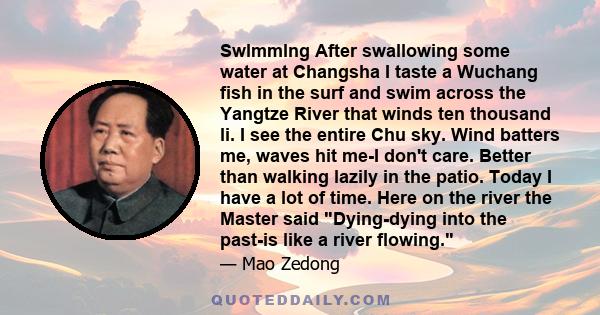 Swimming After swallowing some water at Changsha I taste a Wuchang fish in the surf and swim across the Yangtze River that winds ten thousand li. I see the entire Chu sky. Wind batters me, waves hit me-I don't care. Better than walking lazily in the patio. Today I have a lot of time. Here on the river the Master said "Dying-dying into the past-is like a river flowing."

— Mao Zedong

QUOTEDDAILY.COM